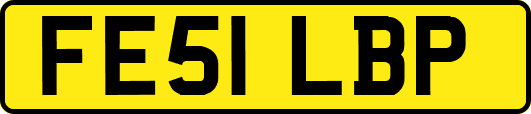 FE51 LBP